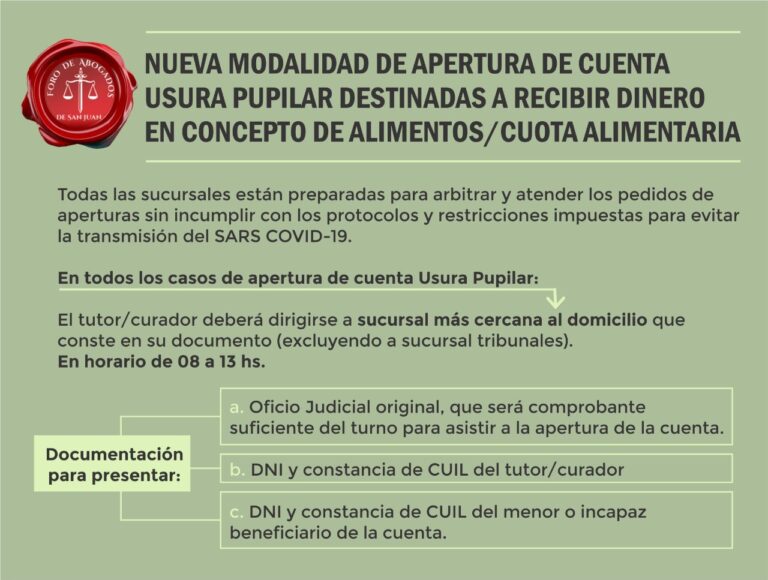 FORO DE ABOGADOS DE SAN JUAN

NUEVA MODALIDAD DE APERTURA DE CUENTA USURA PUPILAR DESTINADAS A RECIBIR DINERO EN CONCEPTO DE ALIMENTOS/CUOTA ALIMENTARIA

Todas las sucursales están preparadas para arbitrar y atender los pedidos de aperturas sin incumplir con los protocolos y restricciones impuestas para evitar la transmisión del SARS COVID-19.

En todos los casos de apertura de cuenta Usura Pupilar:

El tutor/curador deberá dirigirse a sucursal más cercana al domicilio que conste en su documento (excluyendo a sucursal tribunales).
En horario de 08 a 13 hs.

Documentación para presentar:

a. Oficio Judicial original, que será comprobante suficiente del turno para asistir a la apertura de la cuenta.

b. DNI y constancia de CUIL del tutor/curador

c. DNI y constancia de CUIL del menor o incapaz beneficiario de la cuenta.